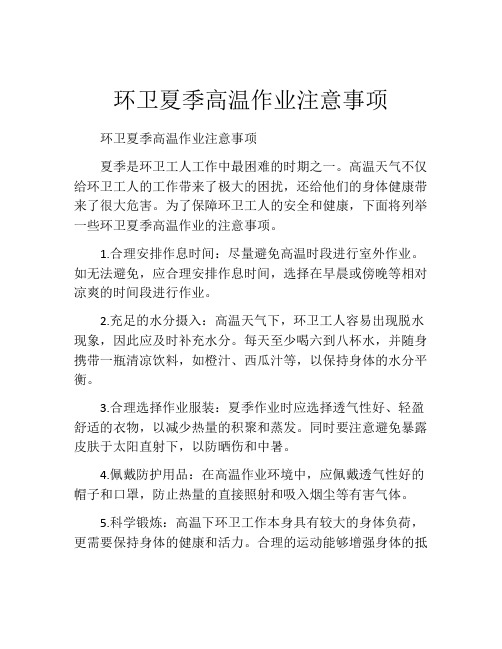 环卫夏季高温作业注意事项

环卫夏季高温作业注意事项

夏季是环卫工人工作中最困难的时期之一。高温天气不仅给环卫工人的工作带来了极大的困扰，还给他们的身体健康带来了很大危害。为了保障环卫工人的安全和健康，下面将列举一些环卫夏季高温作业的注意事项。

1.合理安排作息时间：尽量避免高温时段进行室外作业。如无法避免，应合理安排作息时间，选择在早晨或傍晚等相对凉爽的时间段进行作业。

2.充足的水分摄入：高温天气下，环卫工人容易出现脱水现象，因此应及时补充水分。每天至少喝六到八杯水，并随身携带一瓶清凉饮料，如橙汁、西瓜汁等，以保持身体的水分平衡。

3.合理选择作业服装：夏季作业时应选择透气性好、轻盈舒适的衣物，以减少热量的积聚和蒸发。同时要注意避免暴露皮肤于太阳直射下，以防晒伤和中暑。

4.佩戴防护用品：在高温作业环境中，应佩戴透气性好的帽子和口罩，防止热量的直接照射和吸入烟尘等有害气体。

5.科学锻炼：高温下环卫工作本身具有较大的身体负荷，更需要保持身体的健康和活力。合理的运动能够增强身体的抵